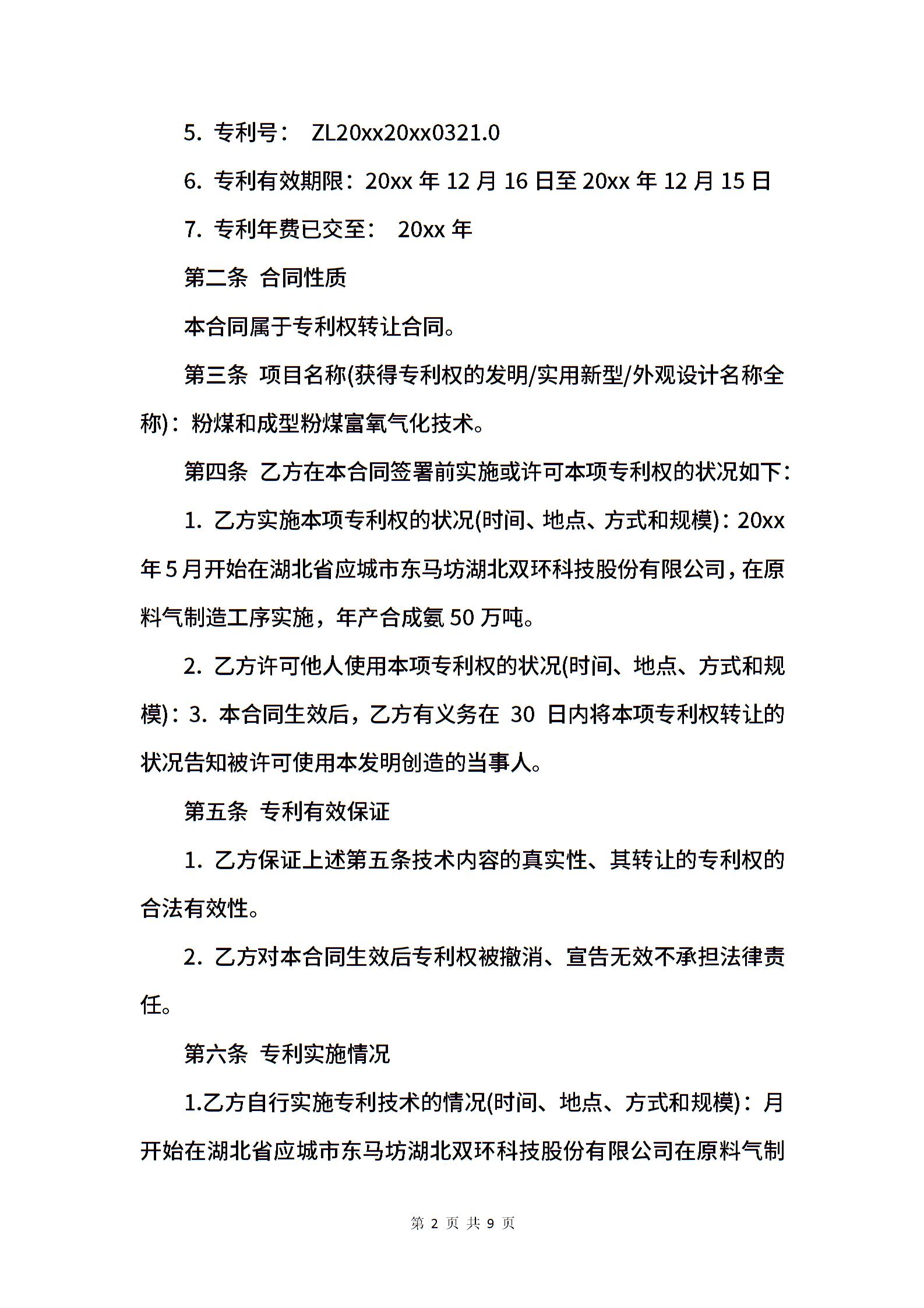 5. 专利号： ZL20xx20xx0321.0

6. 专利有效期限：20xx 年 12 月 16 日至 20xx 年 12 月 15 日

7. 专利年费已交至： 20xx 年

第二条 合同性质

本合同属于专利权转让合同。

第三条 项目名称(获得专利权的发明/实用新型/外观设计名称全称)：粉煤和成型粉煤富氧气化技术。

第四条 乙方在本合同签署前实施或许可本项专利权的状况如下：

1. 乙方实施本项专利权的状况(时间、地点、方式和规模)：20xx 年 5 月开始在湖北省应城市东马坊湖北双环科技股份有限公司，在原料气制造工序实施，年产合成氨 50 万吨。

2. 乙方许可他人使用本项专利权的状况(时间、地点、方式和规模)：3. 本合同生效后，乙方有义务在 30 日内将本项专利权转让的状况告知被许可使用本发明创造的当事人。

第五条 专利有效保证

1. 乙方保证上述第五条技术内容的真实性、其转让的专利权的合法有效性。

2. 乙方对本合同生效后专利权被撤消、宣告无效不承担法律责任。

第六条 专利实施情况

1.乙方自行实施专利技术的情况(时间、地点、方式和规模)：月开始在湖北省应城市东马坊湖北双环科技股份有限公司在原料气制

第 2 页 共 9 页